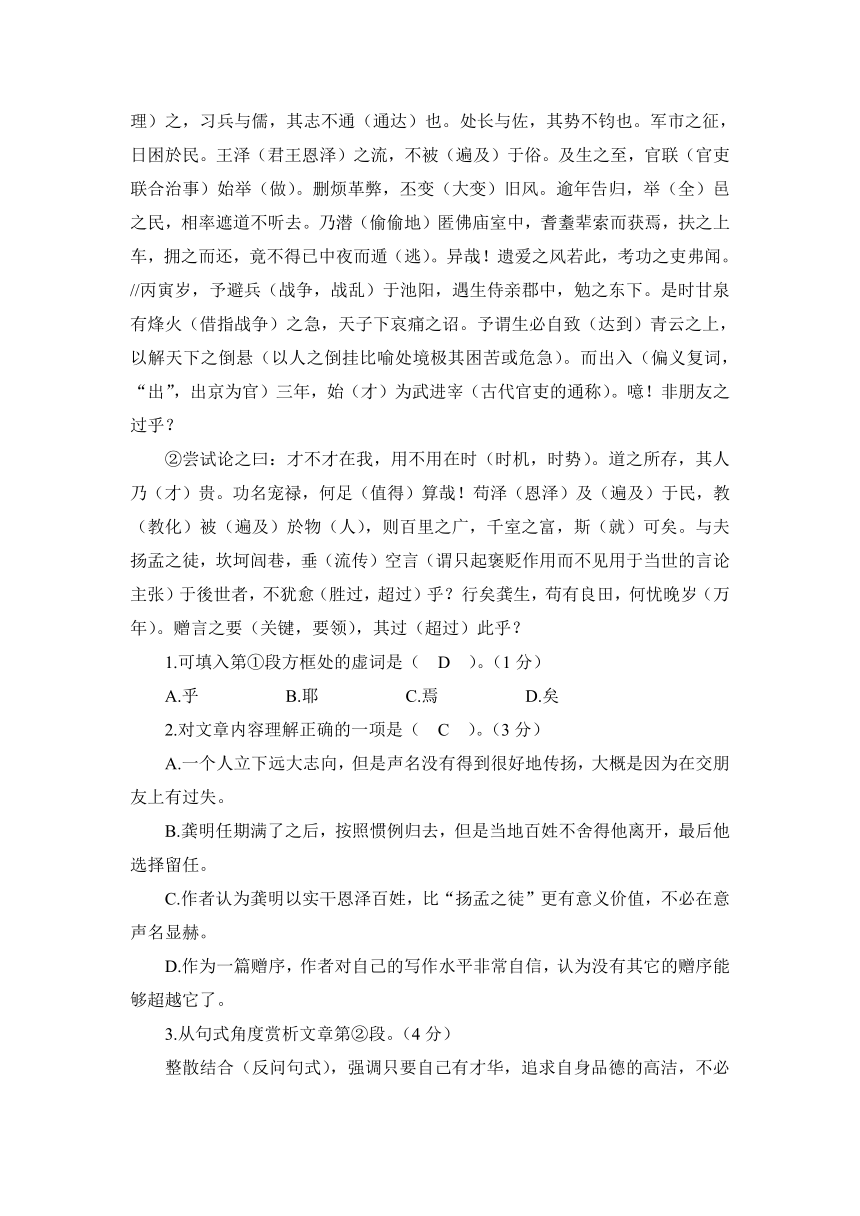 理）之，习兵与儒，其志不通（通达）也。处长与佐，其势不钧也。军市之征，日困於民。王泽（君王恩泽）之流，不被（遍及）于俗。及生之至，官联（官吏联合治事）始举（做）。删烦革弊，丕变（大变）旧风。逾年告归，举（全）邑之民，相率遮道不听去。乃潜（偷偷地）匿佛庙室中，耆耋辈索而获焉，扶之上车，拥之而还，竟不得已中夜而遁（逃）。异哉！遗爱之风若此，考功之吏弗闻。//丙寅岁，予避兵（战争，战乱）于池阳，遇生侍亲郡中，勉之东下。是时甘泉有烽火（借指战争）之急，天子下哀痛之诏。予谓生必自致（达到）青云之上，以解天下之倒悬（以人之倒挂比喻处境极其困苦或危急）。而出入（偏义复词，“出”，出京为官）三年，始（才）为武进宰（古代官吏的通称）。噫！非朋友之过乎？

②尝试论之曰：才不才在我，用不用在时（时机，时势）。道之所存，其人乃（才）贵。功名宠禄，何足（值得）算哉！苟泽（恩泽）及（遍及）于民，教（教化）被（遍及）於物（人），则百里之广，千室之富，斯（就）可矣。与夫扬孟之徒，坎坷闾巷，垂（流传）空言（谓只起褒贬作用而不见用于当世的言论主张）于後世者，不犹愈（胜过，超过）乎？行矣龚生，苟有良田，何忧晚岁（万年）。赠言之要（关键，要领），其过（超过）此乎？

1.可填入第①段方框处的虚词是（ D ）。（1 分）

A.乎 B.耶 C.焉 D.矣

2.对文章内容理解正确的一项是（ C ）。（3 分）

A.一个人立下远大志向，但是声名没有得到很好地传扬，大概是因为在交朋友上有过失。

B.龚明任期满了之后，按照惯例归去，但是当地百姓不舍得他离开，最后他选择留任。

C.作者认为龚明以实干恩泽百姓，比“扬孟之徒”更有意义价值，不必在意声名显赫。

D.作为一篇赠序，作者对自己的写作水平非常自信，认为没有其它的赠序能够超越它了。

3.从句式角度赏析文章第②段。（4 分）

整散结合（反问句式），强调只要自己有才华，追求自身品德的高洁，不必